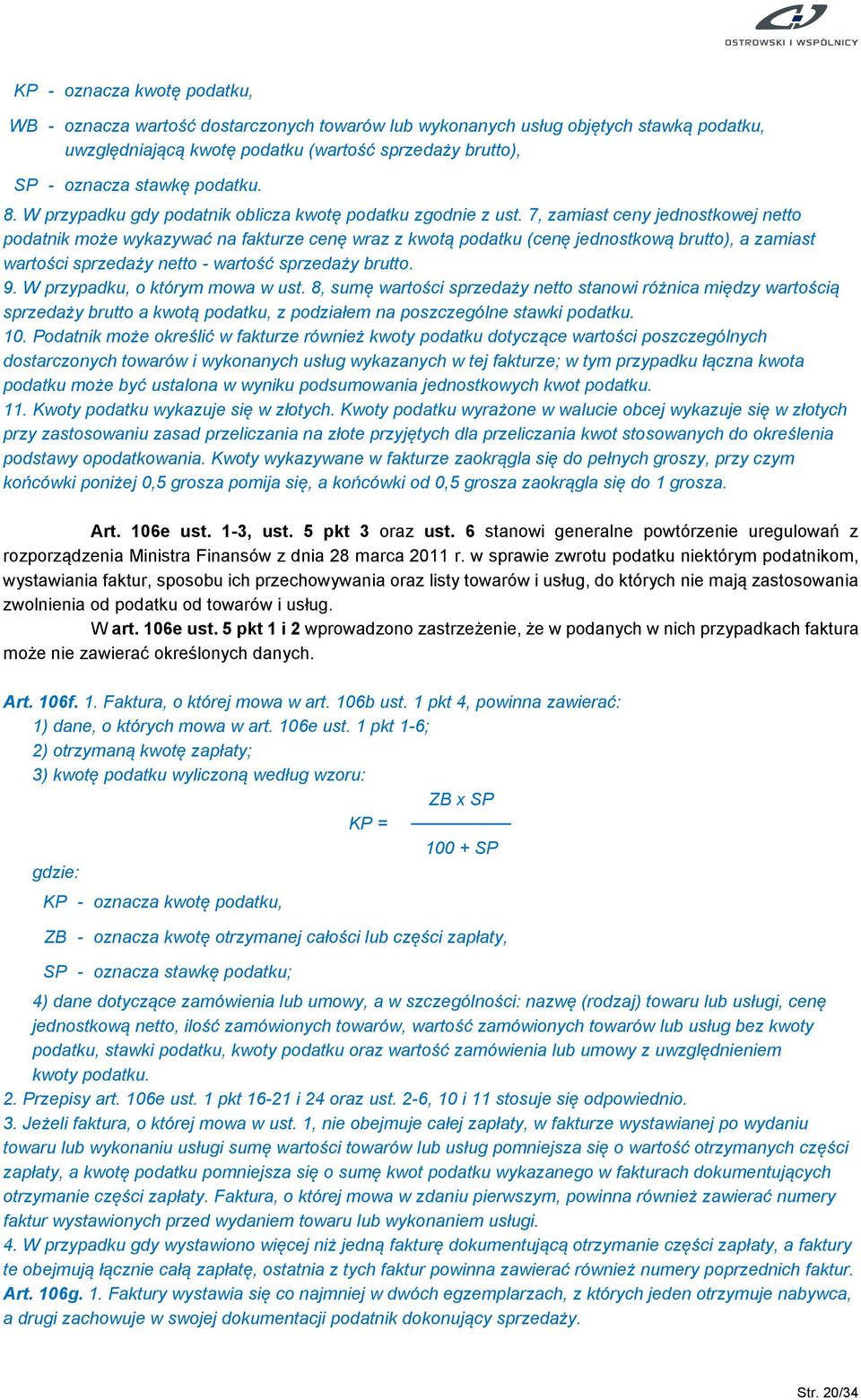 OSTROWSKI I WSPÓLNICY

KP - oznacza kwotę podatku,

WB - oznacza wartość dostarczonych towarów lub wykonanych usług objętych stawką podatku, uwzględniającą kwotę podatku (wartość sprzedaży brutto),

SP - oznacza stawkę podatku.

8. W przypadku gdy podatnik oblicza kwotę podatku zgodnie z ust. 7, zamiast ceny jednostkowej netto podatnik może wykazywać na fakturze cenę wraz z kwotą podatku (cenę jednostkową brutto), a zamiast wartości sprzedaży netto - wartość sprzedaży brutto.
9. W przypadku, o którym mowa w ust. 8, sumę wartości sprzedaży netto stanowi różnica między wartością sprzedaży brutto a kwotą podatku, z podziałem na poszczególne stawki podatku.
10. Podatnik może określić w fakturze również kwoty podatku dotyczące wartości poszczególnych dostarczonych towarów i wykonanych usług wykazanych w tej fakturze; w tym przypadku łączna kwota podatku może być ustalona w wyniku podsumowania jednostkowych kwot podatku.
11. Kwoty podatku wykazuje się w złotych. Kwoty podatku wyrażone w walucie obcej wykazuje się w złotych przy zastosowaniu zasad przeliczania na złote przyjętych dla przeliczania kwot stosowanych do określenia podstawy opodatkowania. Kwoty wykazywane w fakturze zaokrągla się do pełnych groszy, przy czym końcówki poniżej 0,5 grosza pomija się, a końcówki od 0,5 grosza zaokrągla się do 1 grosza.

Art. 106e ust. 1-3, ust. 5 pkt 3 oraz ust. 6 stanowi generalne powtórzenie uregulowań z rozporządzenia Ministra Finansów z dnia 28 marca 2011 r. w sprawie zwrotu podatku niektórym podatnikom, wystawiania faktur, sposobu ich przechowywania oraz listy towarów i usług, do których nie mają zastosowania zwolnienia od podatku od towarów i usług.

W art. 106e ust. 5 pkt 1 i 2 wprowadzono zastrzeżenie, że w podanych w nich przypadkach faktura może nie zawierać określonych danych.

Art. 106f. 1. Faktura, o której mowa w art. 106b ust. 1 pkt 4, powinna zawierać:
1) dane, o których mowa w art. 106e ust. 1 pkt 1-6;
2) otrzymaną kwotę zapłaty;
3) kwotę podatku wyliczoną według wzoru:

$KP = \frac{ZB \times SP}{100 + SP}$

gdzie:

KP - oznacza kwotę podatku,

ZB - oznacza kwotę otrzymanej całości lub części zapłaty,

SP - oznacza stawkę podatku;

4) dane dotyczące zamówienia lub umowy, a w szczególności: nazwę (rodzaj) towaru lub usługi, cenę jednostkową netto, ilość zamówionych towarów, wartość zamówionych towarów lub usług bez kwoty podatku, stawki podatku, kwoty podatku oraz wartość zamówienia lub umowy z uwzględnieniem kwoty podatku.
2. Przepisy art. 106e ust. 1 pkt 16-21 i 24 oraz ust. 2-6, 10 i 11 stosuje się odpowiednio.
3. Jeżeli faktura, o której mowa w ust. 1, nie obejmuje całej zapłaty, w fakturze wystawianej po wydaniu towaru lub wykonaniu usługi sumę wartości towarów lub usług pomniejsza się o wartość otrzymanych części zapłaty, a kwotę podatku pomniejsza się o sumę kwot podatku wykazanego w fakturach dokumentujących otrzymanie części zapłaty. Faktura, o której mowa w zdaniu pierwszym, powinna również zawierać numery faktur wystawionych przed wydaniem towaru lub wykonaniem usługi.
4. W przypadku gdy wystawiono więcej niż jedną fakturę dokumentującą otrzymanie części zapłaty, a faktury te obejmują łącznie całą zapłatę, ostatnia z tych faktur powinna zawierać również numery poprzednich faktur.
Art. 106g. 1. Faktury wystawia się co najmniej w dwóch egzemplarzach, z których jeden otrzymuje nabywca, a drugi zachowuje w swojej dokumentacji podatnik dokonujący sprzedaży.

Str. 20/34